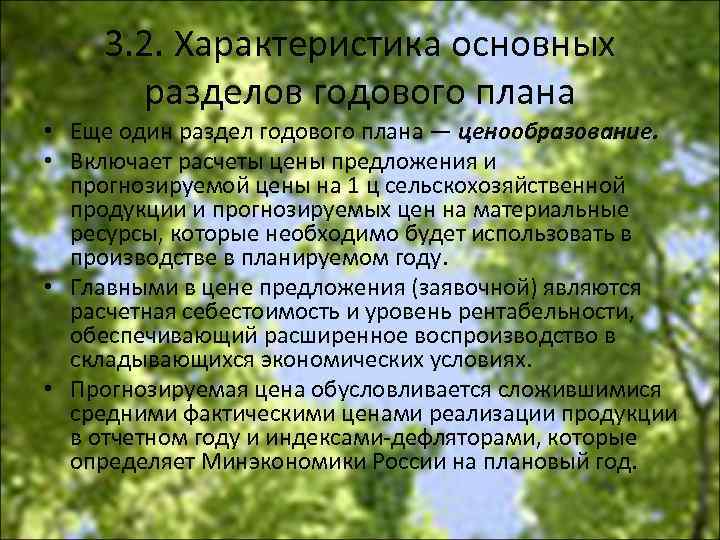 3.2. Характеристика основных разделов годового плана

• Еще один раздел годового плана — ценообразование.

• Включает расчеты цены предложения и прогнозируемой цены на 1 ц сельскохозяйственной продукции и прогнозируемых цен на материальные ресурсы, которые необходимо будет использовать в производстве в планируемом году.

• Главными в цене предложения (заявочной) являются расчетная себестоимость и уровень рентабельности, обеспечивающий расширенное воспроизводство в складывающихся экономических условиях.

• Прогнозируемая цена обусловливается сложившимися средними фактическими ценами реализации продукции в отчетном году и индексами-дефляторами, которые определяет Минэкономики России на плановый год.